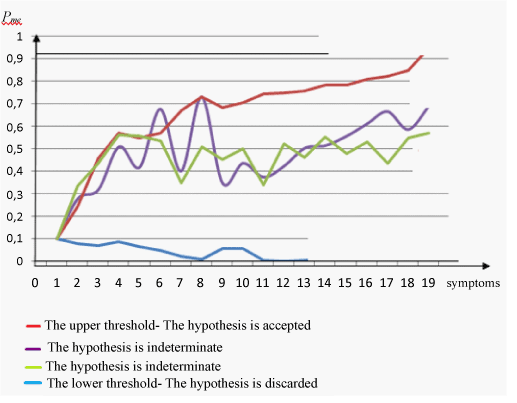 $P_{me}$

1
0,9
0,8
0,7
0,6
0,5
0,4
0,3
0,2
0,1
0

0 1 2 3 4 5 6 7 8 9 10 11 12 13 14 15 16 17 18 19 symptoms

The upper threshold- The hypothesis is accepted
The hypothesis is indeterminate
The hypothesis is indeterminate
The lower threshold- The hypothesis is discarded